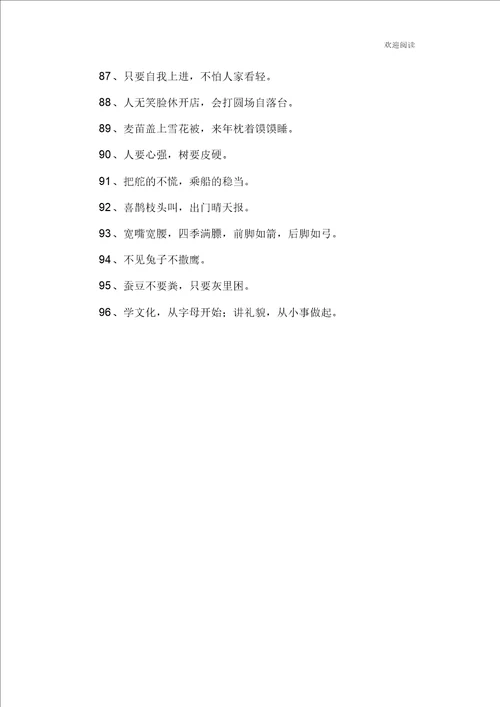 欢迎阅读

87、只要自我上进，不怕人家看轻。

88、人无笑脸休开店，会打圆场自落台。

89、麦苗盖上雪花被，来年枕着馍馍睡。

90、人要心强，树要皮硬。

91、把舵的不慌，乘船的稳当。

92、喜鹊枝头叫，出门晴天报。

93、宽嘴宽腰，四季满膘，前脚如箭，后脚如弓。

94、不见兔子不撒鹰。

95、蚕豆不要粪，只要灰里困。

96、学文化，从字母开始；讲礼貌，从小事做起。